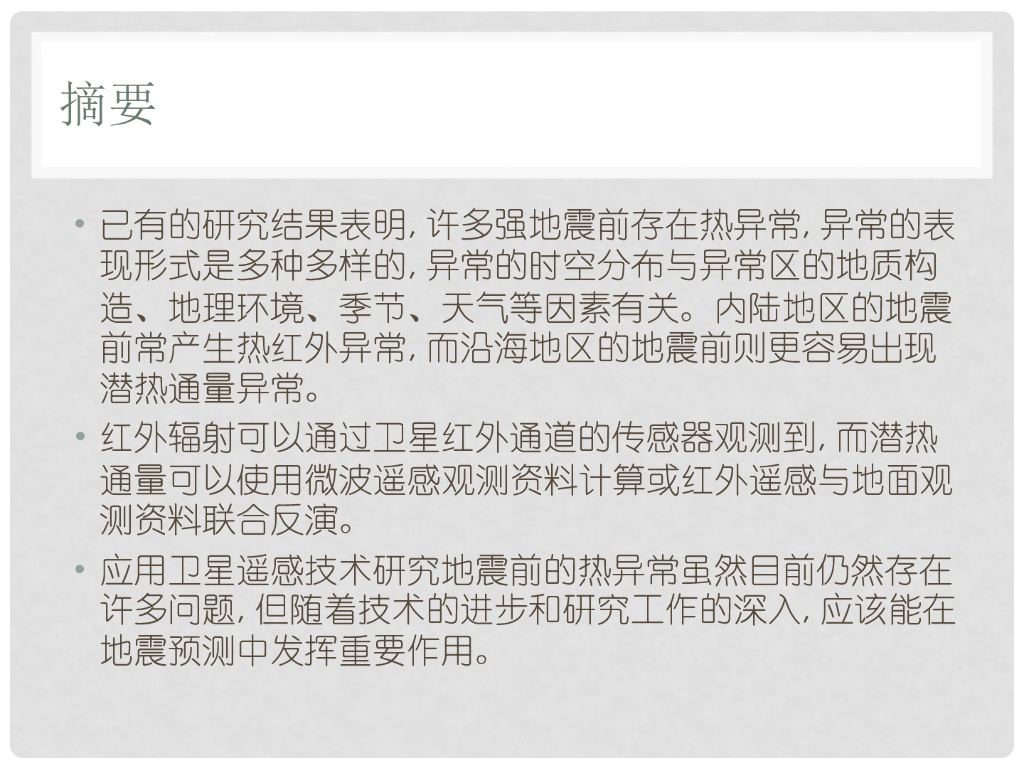 摘要

• 已有的研究结果表明，许多强地震前存在热异常，异常的表现形式是多种多样的，异常的时空分布与异常区的地质构造、地理环境、季节、天气等因素有关。内陆地区的地震前常产生热红外异常，而沿海地区的地震前则更容易出现潜热通量异常。

• 红外辐射可以通过卫星红外通道的传感器观测到，而潜热通量可以使用微波遥感观测资料计算或红外遥感与地面观测资料联合反演。

• 应用卫星遥感技术研究地震前的热异常虽然目前仍然存在许多问题，但随着技术的进步和研究工作的深入，应该能在地震预测中发挥重要作用。